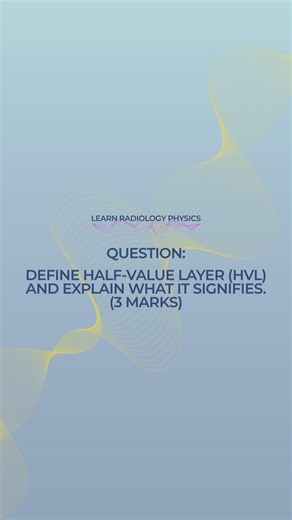 LEARN RADIOLOGY PHYSICS

QUESTION:

DEFINE HALF-VALUE LAYER (HVL) AND EXPLAIN WHAT IT SIGNIFIES. (3 MARKS)